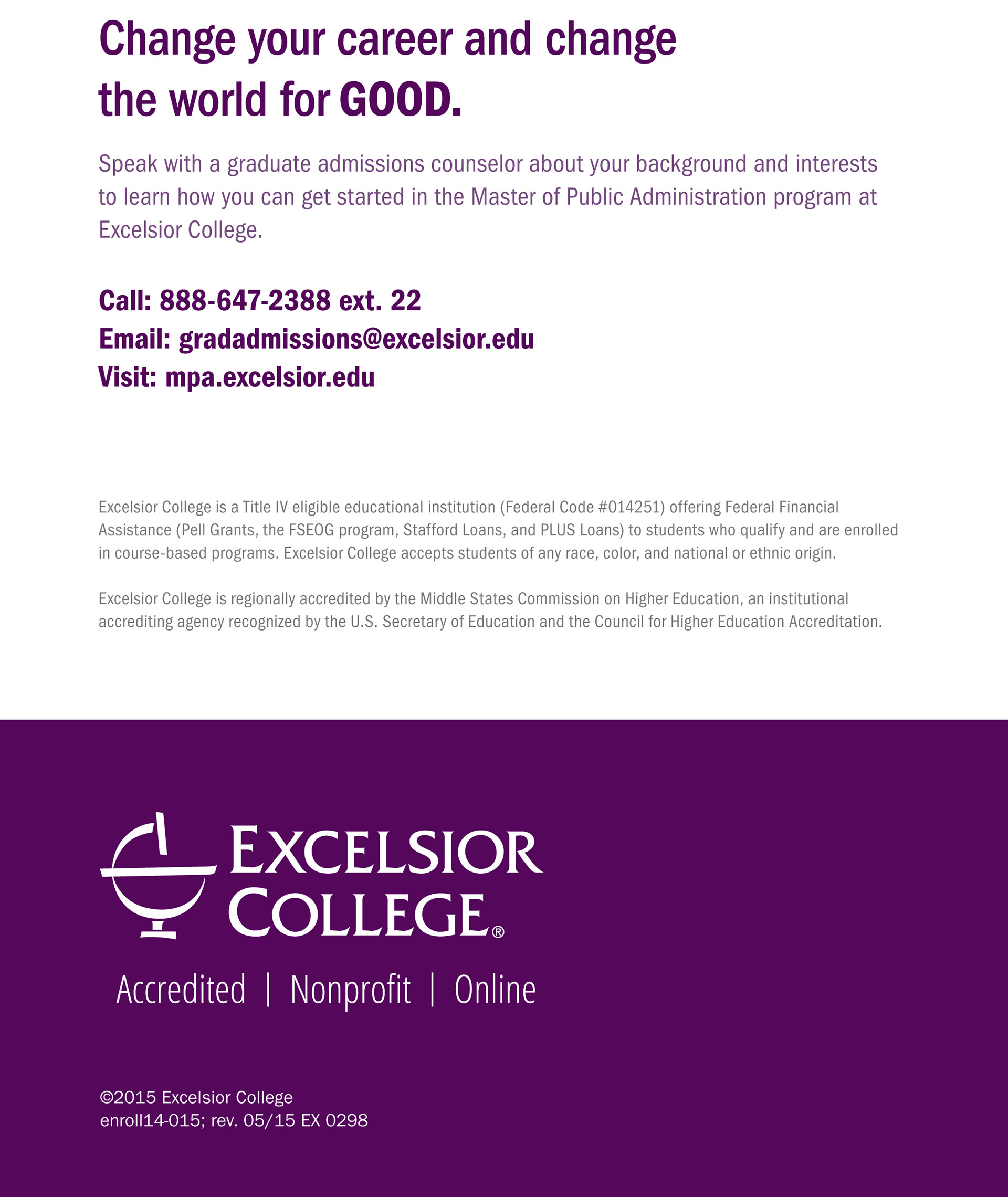 Change your career and change the world for GOOD.

Speak with a graduate admissions counselor about your background and interests to learn how you can get started in the Master of Public Administration program at Excelsior College.

Call: 888-647-2388 ext. 22
Email: gradadmissions@excelsior.edu
Visit: mpa.excelsior.edu

Excelsior College is a Title IV eligible educational institution (Federal Code #014251) offering Federal Financial Assistance (Pell Grants, the FSEOG program, Stafford Loans, and PLUS Loans) to students who qualify and are enrolled in course-based programs. Excelsior College accepts students of any race, color, and national or ethnic origin.

Excelsior College is regionally accredited by the Middle States Commission on Higher Education, an institutional accrediting agency recognized by the U.S. Secretary of Education and the Council for Higher Education Accreditation.

EXCELSIOR COLLEGE®

Accredited | Nonprofit | Online

©2015 Excelsior College
enroll14-015; rev. 05/15 EX 0298